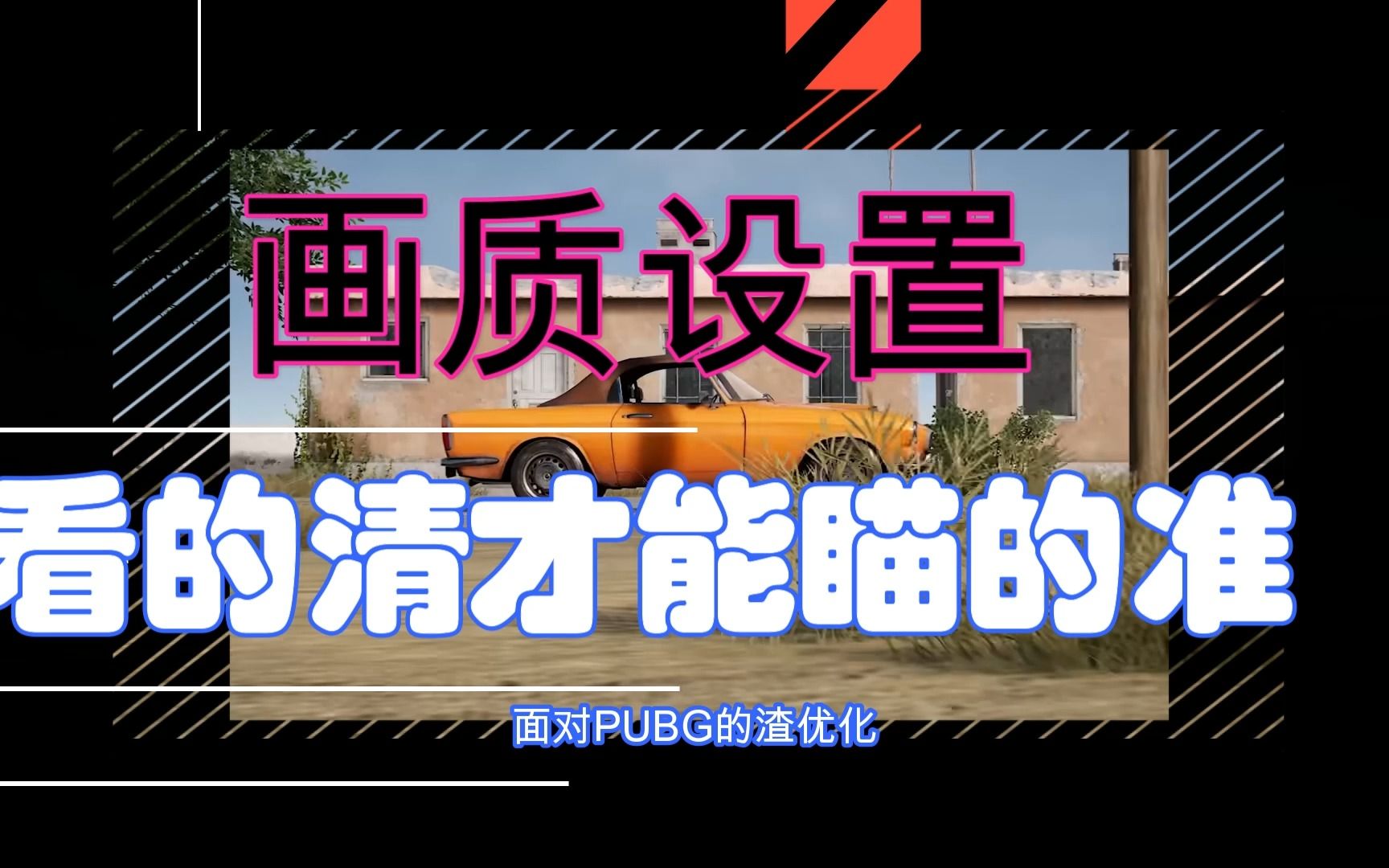 画质设置

看的清才能瞄的准

面对PUBG的渣优化